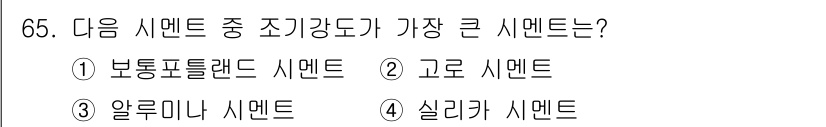 65. 다음 시멘트 중 조기강도가 가장 큰 시멘트는?

① 보통포틀랜드 시멘트 ② 고로 시멘트

③ 알루미나 시멘트 ④ 실리카 시멘트